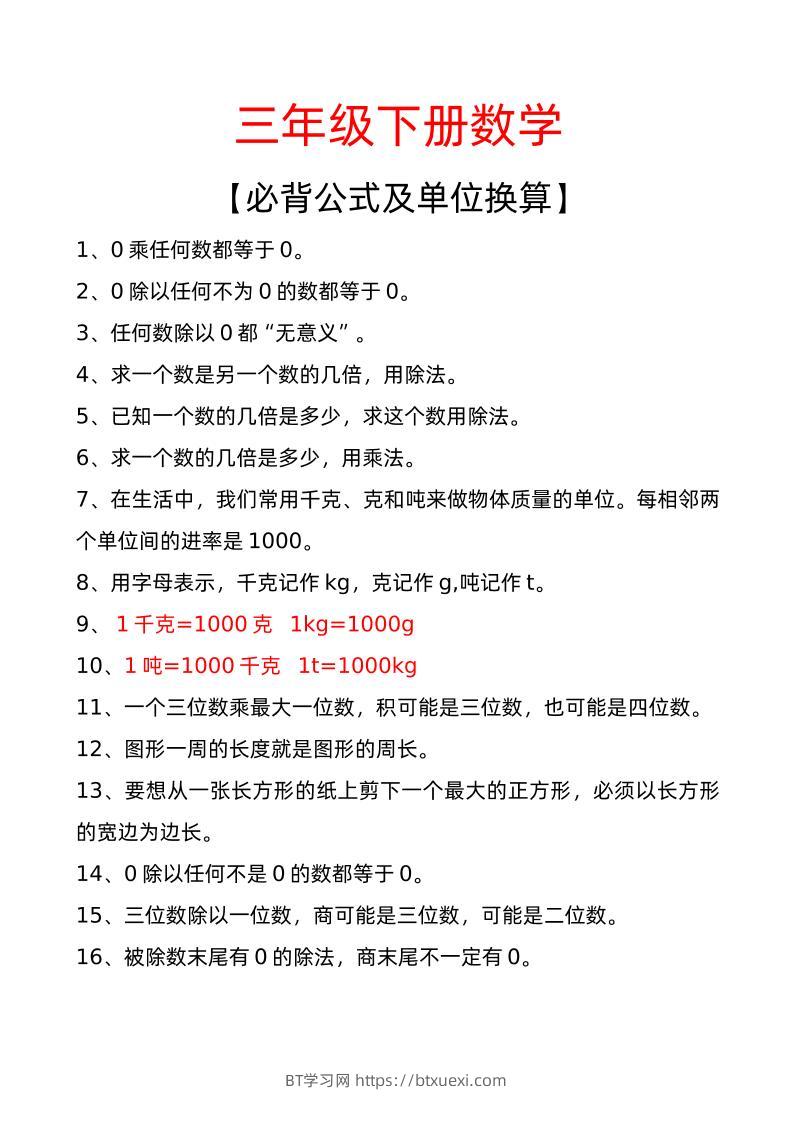 三年级下册数学

【必背公式及单位换算】

1、0 乘任何数都等于 0。

2、0 除以任何不为 0 的数都等于 0。

3、任何数除以 0 都“无意义”。

4、求一个数是另一个数的几倍，用除法。

5、已知一个数的几倍是多少，求这个数用除法。

6、求一个数的几倍是多少，用乘法。

7、在生活中，我们常用千克、克和吨来做物体质量的单位。每相邻两个单位间的进率是 1000。

8、用字母表示，千克记作 kg，克记作 g,吨记作 t。

9、 1 千克=1000 克 1kg=1000g

10、1 吨=1000 千克 1t=1000kg

11、一个三位数乘最大一位数，积可能是三位数，也可能是四位数。

12、图形一周的长度就是图形的周长。

13、要想从一张长方形的纸上剪下一个最大的正方形，必须以长方形的宽边为边长。

14、0 除以任何不是 0 的数都等于 0。

15、三位数除以一位数，商可能是三位数，可能是二位数。

16、被除数末尾有 0 的除法，商末尾不一定有 0。

BT学习网 https://btxuexi.com